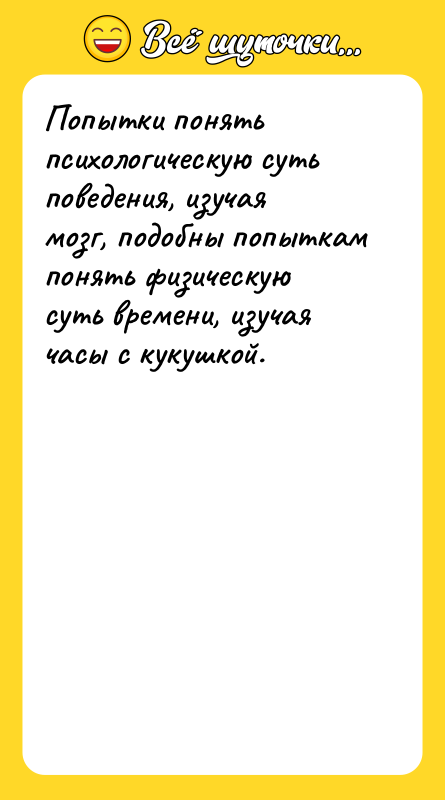 Всё шуточки...

Попытки понять психологическую суть поведения, изучая мозг, подобны попыткам понять физическую суть времени, изучая часы с кукушкой.